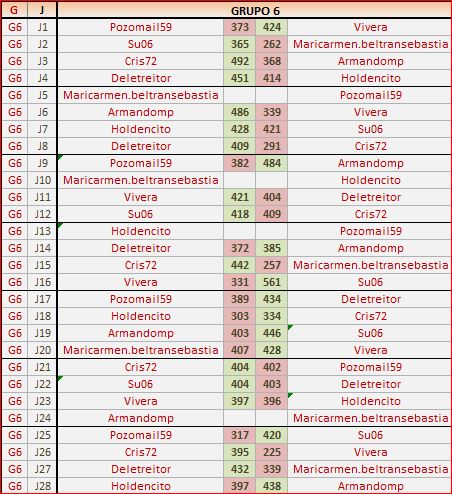 | G | J | GRUPO 6 | | | |
|---|---|---|---|---|---|
| G6 | J1 | Pozomail59 | 373 | 424 | Vivera |
| G6 | J2 | Su06 | 365 | 262 | Maricarmen.beltransebastia |
| G6 | J3 | Cris72 | 492 | 368 | Armandomp |
| G6 | J4 | Deletreitor | 451 | 414 | Holdencito |
| G6 | J5 | Maricarmen.beltransebastia | | | Pozomail59 |
| G6 | J6 | Armandomp | 486 | 339 | Vivera |
| G6 | J7 | Holdencito | 428 | 421 | Su06 |
| G6 | J8 | Deletreitor | 409 | 291 | Cris72 |
| G6 | J9 | Pozomail59 | 382 | 484 | Armandomp |
| G6 | J10 | Maricarmen.beltransebastia | | | Holdencito |
| G6 | J11 | Vivera | 421 | 404 | Deletreitor |
| G6 | J12 | Su06 | 418 | 409 | Cris72 |
| G6 | J13 | Holdencito | | | Pozomail59 |
| G6 | J14 | Deletreitor | 372 | 385 | Armandomp |
| G6 | J15 | Cris72 | 442 | 257 | Maricarmen.beltransebastia |
| G6 | J16 | Vivera | 331 | 561 | Su06 |
| G6 | J17 | Pozomail59 | 389 | 434 | Deletreitor |
| G6 | J18 | Holdencito | 303 | 334 | Cris72 |
| G6 | J19 | Armandomp | 403 | 446 | Su06 |
| G6 | J20 | Maricarmen.beltransebastia | 407 | 428 | Vivera |
| G6 | J21 | Cris72 | 404 | 402 | Pozomail59 |
| G6 | J22 | Su06 | 404 | 403 | Deletreitor |
| G6 | J23 | Vivera | 397 | 396 | Holdencito |
| G6 | J24 | Armandomp | | | Maricarmen.beltransebastia |
| G6 | J25 | Pozomail59 | 317 | 420 | Su06 |
| G6 | J26 | Cris72 | 395 | 225 | Vivera |
| G6 | J27 | Deletreitor | 432 | 339 | Maricarmen.beltransebastia |
| G6 | J28 | Holdencito | 397 | 438 | Armandomp |